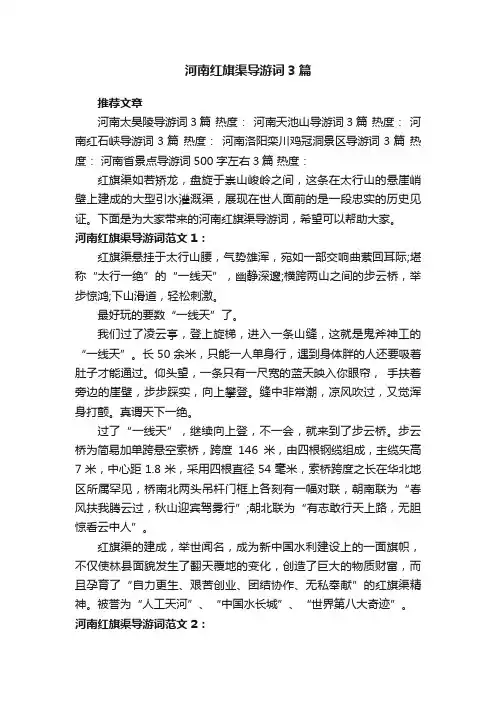 河南红旗渠导游词3篇

推荐文章

河南太昊陵导游词3篇 热度： 河南天池山导游词3篇 热度： 河南红石峡导游词3篇 热度： 河南洛阳栾川鸡冠洞景区导游词3篇 热度： 河南省景点导游词500字左右3篇 热度：

红旗渠如苍矫龙，盘旋于崇山峻岭之间，这条在太行山的悬崖峭壁上建成的大型引水灌溉渠，展现在世人面前的是一段忠实的历史见证。下面是为大家带来的河南红旗渠导游词，希望可以帮助大家。

河南红旗渠导游词范文1：

红旗渠悬挂于太行山腰，气势雄浑，宛如一部交响曲萦回耳际;堪称“太行一绝”的“一线天”，幽静深邃;横跨两山之间的步云桥，举步惊鸿;下山滑道，轻松刺激。

最好玩的要数“一线天”了。

我们过了凌云亭，登上旋梯，进入一条山缝，这就是鬼斧神工的“一线天”。长50余米，只能一人单身行，遇到身体胖的人还要吸着肚子才能通过。仰头望，一条只有一尺宽的蓝天映入你眼帘， 手扶着旁边的崖壁，步步踩实，向上攀登。缝中非常潮，凉风吹过，又觉浑身打颤。真谓天下一绝。

过了“一线天”，继续向上登，不一会，就来到了步云桥。步云桥为简易加单跨悬空索桥，跨度 146 米，由四根钢缆组成，主缆矢高7米，中心距1.8米，采用四根直径 54 毫米，索桥跨度之长在华北地区所属罕见，桥南北两头吊杆门框上各刻有一幅对联，朝南联为“春风扶我腾云过，秋山迎宾驾雾行”;朝北联为“有志敢行天上路，无胆惊看云中人”。

红旗渠的建成，举世闻名，成为新中国水利建设上的一面旗帜，不仅使林县面貌发生了翻天覆地的变化，创造了巨大的物质财富，而且孕育了“自力更生、艰苦创业、团结协作、无私奉献”的红旗渠精神。被誉为“人工天河”、“中国水长城”、“世界第八大奇迹”。

河南红旗渠导游词范文2：